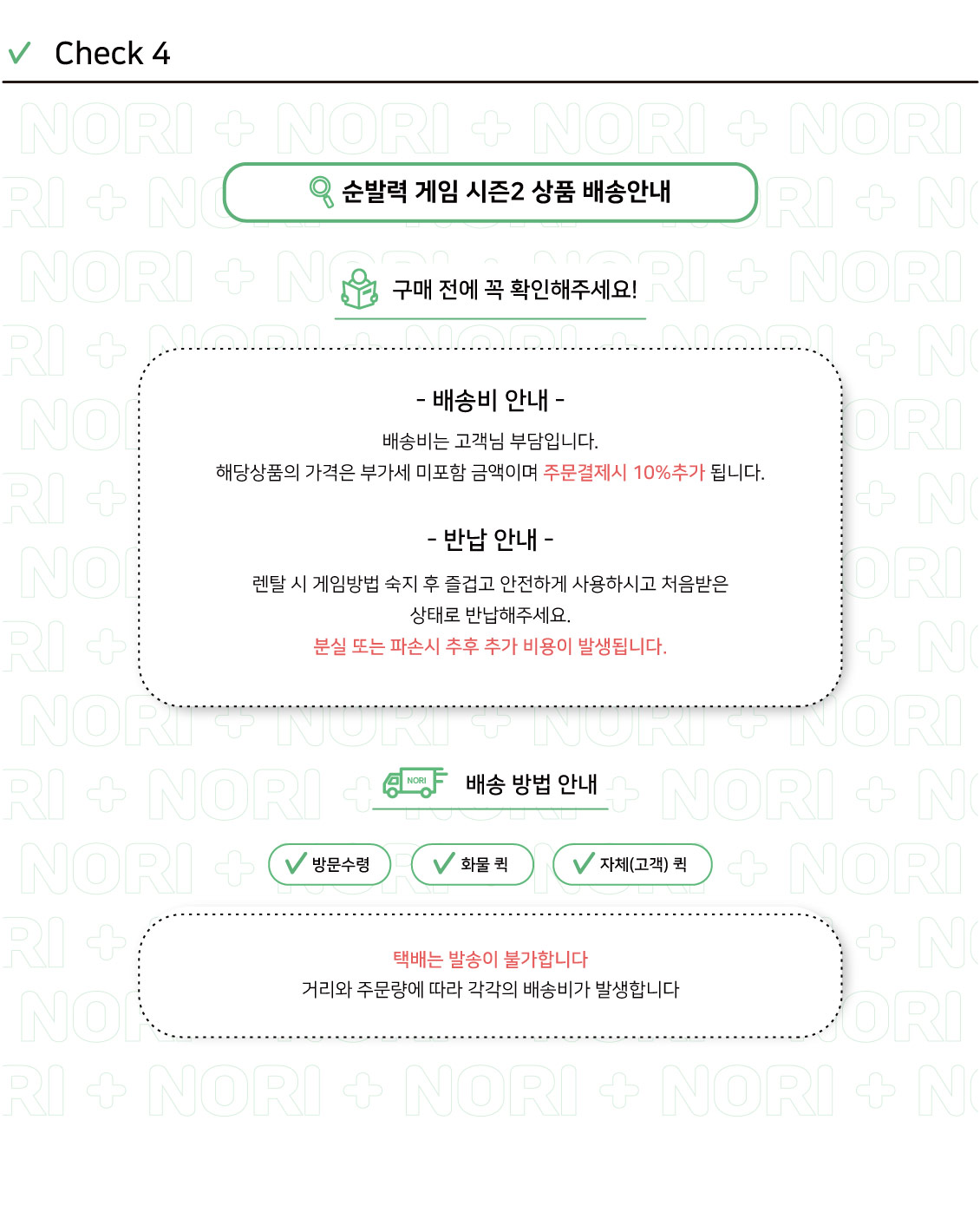 Check 4

순발력 게임 시즌2 상품 배송안내

구매 전에 꼭 확인해주세요!

- 배송비 안내 -

배송비는 고객님 부담입니다.
해당상품의 가격은 부가세 미포함 금액이며 주문결제시 10%추가 됩니다.

- 반납 안내 -

렌탈 시 게임방법 숙지 후 즐겁고 안전하게 사용하시고 처음받은 상태로 반납해주세요.
분실 또는 파손시 추후 추가 비용이 발생됩니다.

NORI

배송 방법 안내

방문수령

화물 퀵

자체(고객) 퀵

택배는 발송이 불가합니다
거리와 주문량에 따라 각각의 배송비가 발생합니다